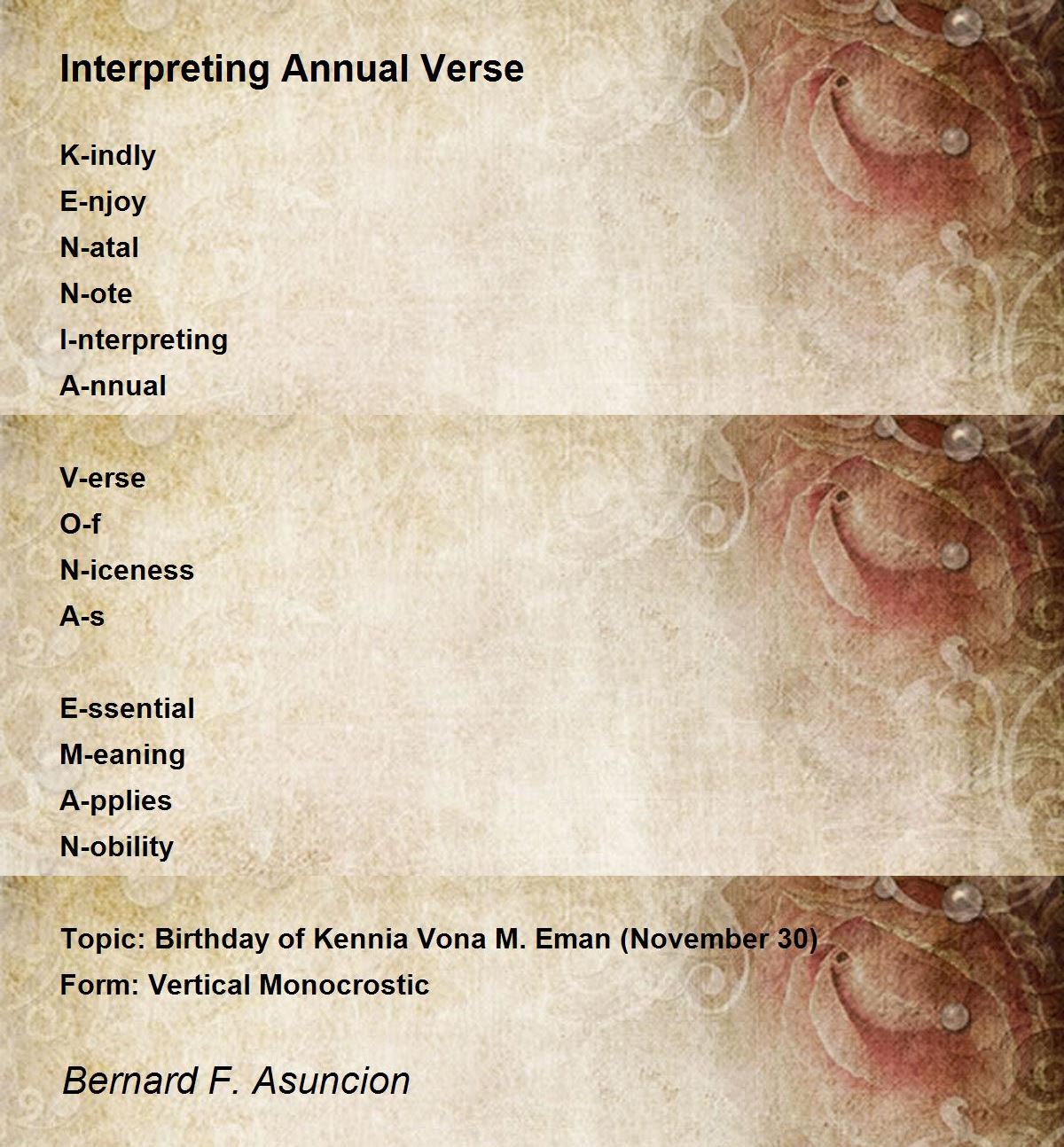 Interpreting Annual Verse

K-indly
E-njoy
N-atal
N-ote
I-nterpreting
A-nnual

V-erse
O-f
N-iceness
A-s

E-ssential
M-eaning
A-pplies
N-obility

Topic: Birthday of Kennia Vona M. Eman (November 30)
Form: Vertical Monocrostic

Bernard F. Asuncion